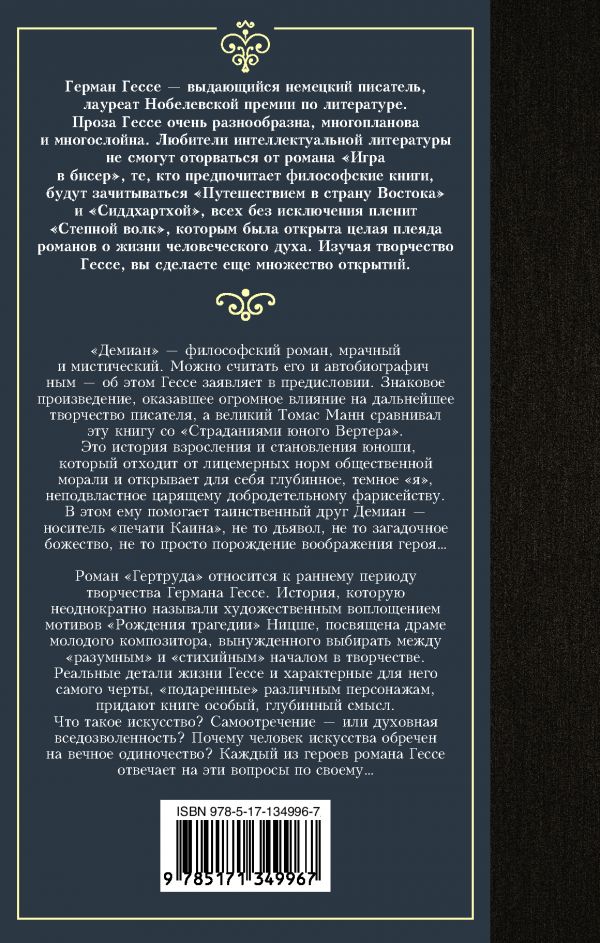 Герман Гессе — выдающийся немецкий писатель, лауреат Нобелевской премии по литературе. Проза Гессе очень разнообразна, многопланова и многослойна. Любители интеллектуальной литературы не смогут оторваться от романа «Игра в бисер», те, кто предпочитает философские книги, будут зачитываться «Путешествием в страну Востока» и «Сиддхартхой», всех без исключения пленит «Степной волк», которым была открыта целая плеяда романов о жизни человеческого духа. Изучая творчество Гессе, вы сделаете еще множество открытий.

«Демиан» — философский роман, мрачный и мистический. Можно считать его и автобиографичным — об этом Гессе заявляет в предисловии. Знаковое произведение, оказавшее огромное влияние на дальнейшее творчество писателя, а великий Томас Манн сравнивал эту книгу со «Страданиями юного Вертера».
Это история взросления и становления юноши, который отходит от лицемерных норм общественной морали и открывает для себя глубинное, темное «я», неподвластное царящему добродетельному фарисейству. В этом ему помогает таинственный друг Демиан — носитель «печати Каина», не то дьявол, не то загадочное божество, не то просто порождение воображения героя...

Роман «Гертруда» относится к раннему периоду творчества Германа Гессе. История, которую неоднократно называли художественным воплощением мотивов «Рождения трагедии» Ницше, посвящена драме молодого композитора, вынужденного выбирать между «разумным» и «стихийным» началом в творчестве. Реальные детали жизни Гессе и характерные для него самого черты, «подаренные» различным персонажам, придают книге особый, глубинный смысл.
Что такое искусство? Самоотречение — или духовная вседозволенность? Почему человек искусства обречен на вечное одиночество? Каждый из героев романа Гессе отвечает на эти вопросы по своему...

ISBN 978-5-17-134996-7
9 785171 349967